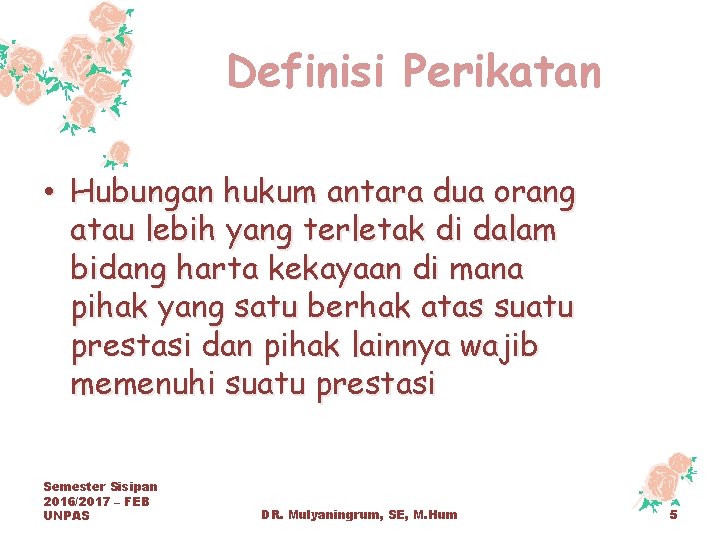 Definisi Perikatan

• Hubungan hukum antara dua orang atau lebih yang terletak di dalam bidang harta kekayaan di mana pihak yang satu berhak atas suatu prestasi dan pihak lainnya wajib memenuhi suatu prestasi

Semester Sisipan 2016/2017 – FEB UNPAS

DR. Mulyaningrum, SE, M.Hum

5